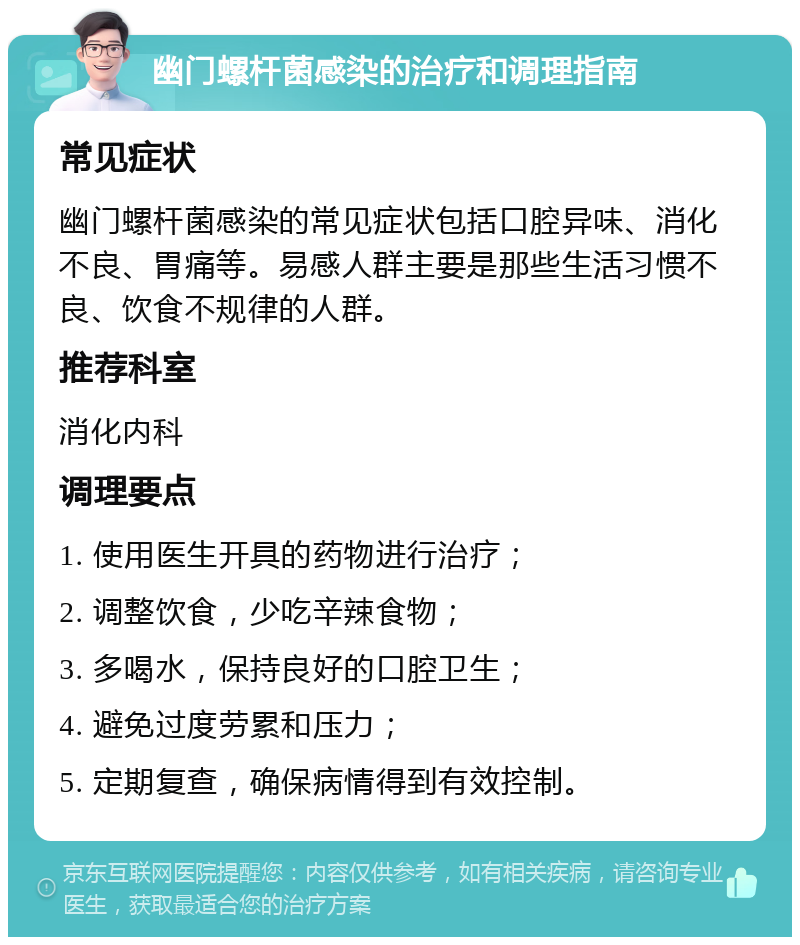 幽门螺杆菌感染的治疗和调理指南

常见症状

幽门螺杆菌感染的常见症状包括口腔异味、消化不良、胃痛等。易感人群主要是那些生活习惯不良、饮食不规律的人群。

推荐科室

消化内科

调理要点

1. 使用医生开具的药物进行治疗；

2. 调整饮食，少吃辛辣食物；

3. 多喝水，保持良好的口腔卫生；

4. 避免过度劳累和压力；

5. 定期复查，确保病情得到有效控制。

京东互联网医院提醒您：内容仅供参考，如有相关疾病，请咨询专业医生，获取最适合您的治疗方案